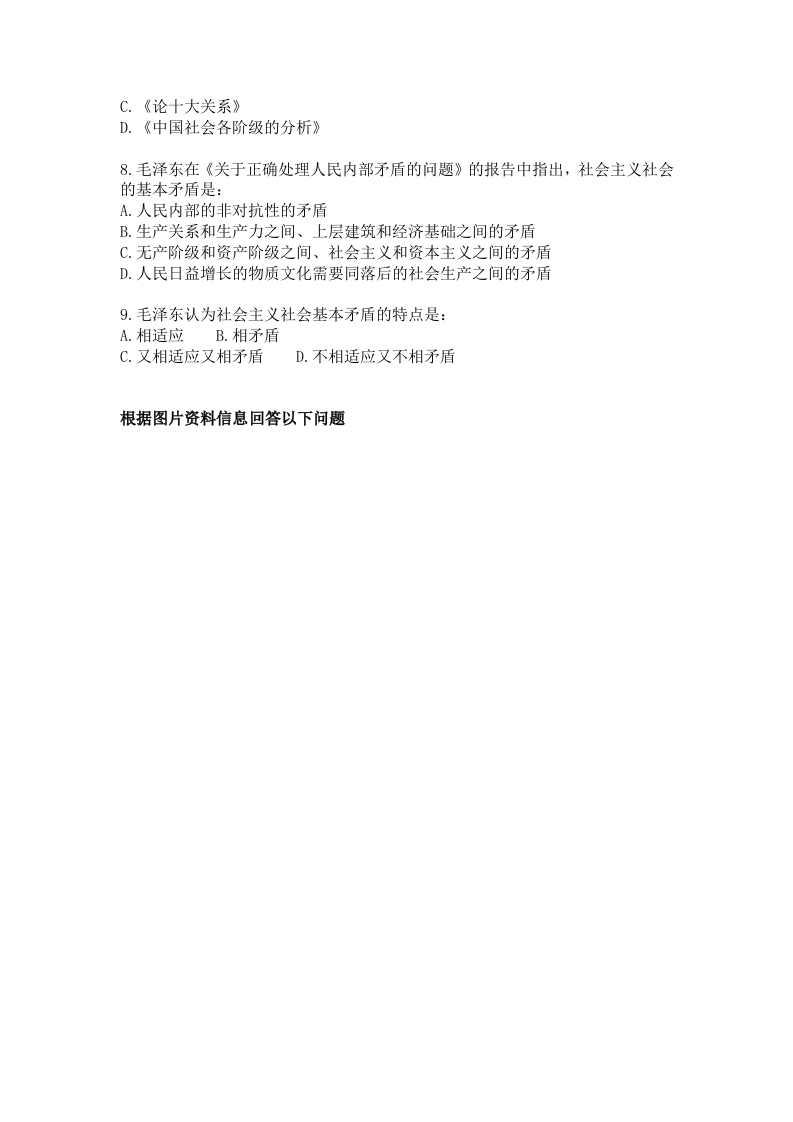 C.《论十大关系》
D.《中国社会各阶级的分析》

8.毛泽东在《关于正确处理人民内部矛盾的问题》的报告中指出，社会主义社会的基本矛盾是：
A.人民内部的非对抗性的矛盾
B.生产关系和生产力之间、上层建筑和经济基础之间的矛盾
C.无产阶级和资产阶级之间、社会主义和资本主义之间的矛盾
D.人民日益增长的物质文化需要同落后的社会生产之间的矛盾

9.毛泽东认为社会主义社会基本矛盾的特点是：
A.相适应 B.相矛盾
C.又相适应又相矛盾 D.不相适应又不相矛盾

根据图片资料信息回答以下问题